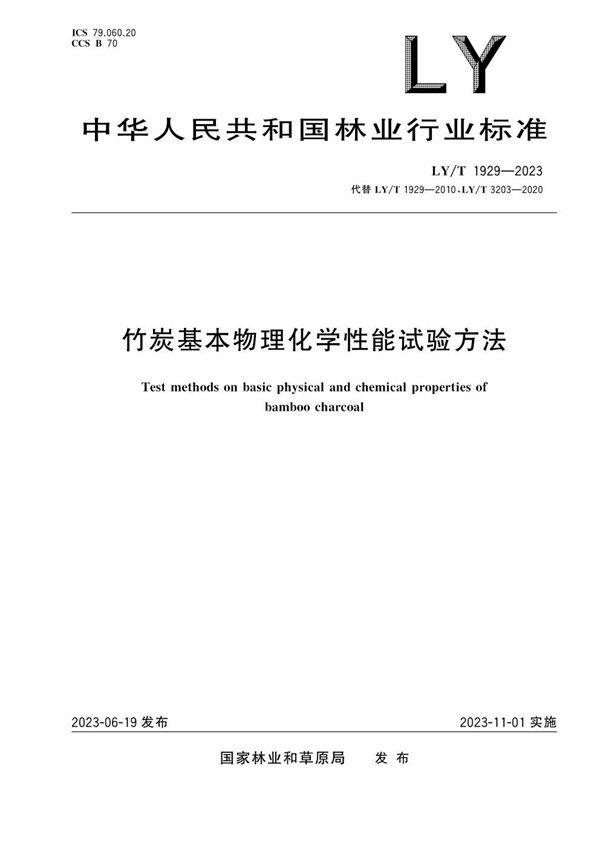 ICS 79.060.20
CCS B 70

LY

中华人民共和国林业行业标准

LY/T 1929—2023
代替 LY/T 1929—2010、LY/T 3203—2020

竹炭基本物理化学性能试验方法

Test methods on basic physical and chemical properties of bamboo charcoal

2023-06-19 发布

2023-11-01 实施

国家林业和草原局　发布